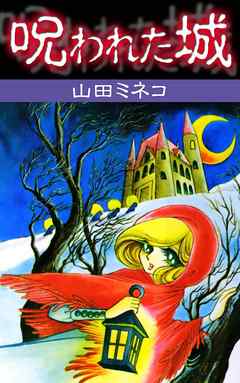 呪われた城

山田ミネコ